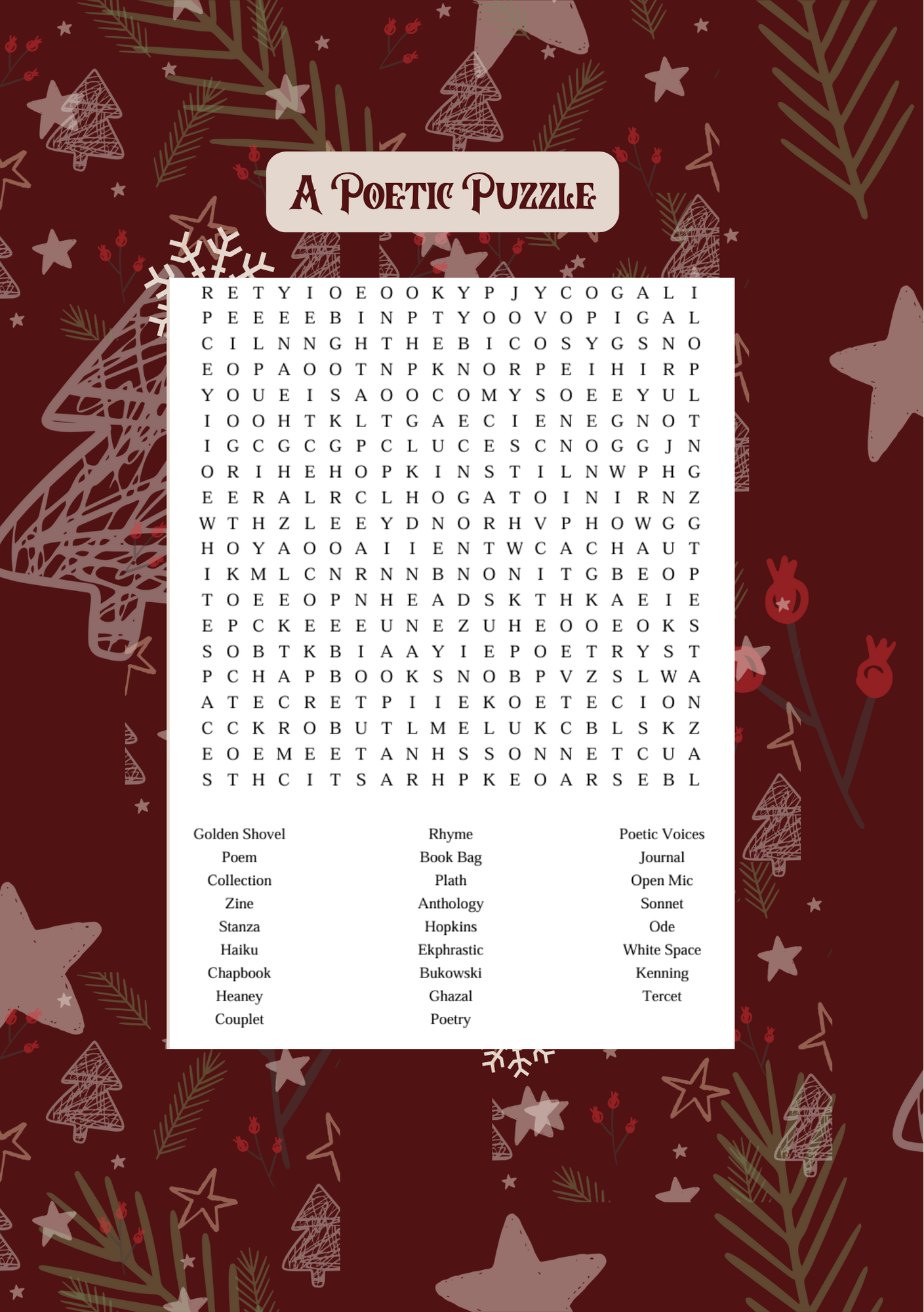 A Poetic Puzzle

R E T Y I O E O O K Y P J Y C O G A L I
P E E E E B I N P T Y O O V O P I G A L
C I L N N G H T H E B I C O S Y G S N O
E O P A O O T N P K N O R P E I H I R P
Y O U E I S A O O C O M Y S O E E Y U L
I O O H T K L T G A E C I E N E G N O T
I G C G C G P C L U C E S C N O G G J N
O R I H E H O P K I N S T I L N W P H G
E E R A L R C L H O G A T O I N I R N Z
W T H Z L E E Y D N O R H V P H O W G G
H O Y A O O A I I E N T W C A C H A U T
I K M L C N R N N B N O N I T G B E O P
T O E E O P N H E A D S K T H K A E I E
E P C K E E E U N E Z U H E O O E O K S
S O B T K B I A A Y I E P O E T R Y S T
P C H A P B O O K S N O B P V Z S L W A
A T E C R E T P I I E K O E T E C I O N
C C K R O B U T L M E L U K C B L S K Z
E O E M E E T A N H S S O N N E T C U A
S T H C I T S A R H P K E O A R S E B L

Golden Shovel
Poem
Collection
Zine
Stanza
Haiku
Chapbook
Heaney
Couplet

Rhyme
Book Bag
Plath
Anthology
Hopkins
Ekphrastic
Bukowski
Ghazal
Poetry

Poetic Voices
Journal
Open Mic
Sonnet
Ode
White Space
Kenning
Tercet